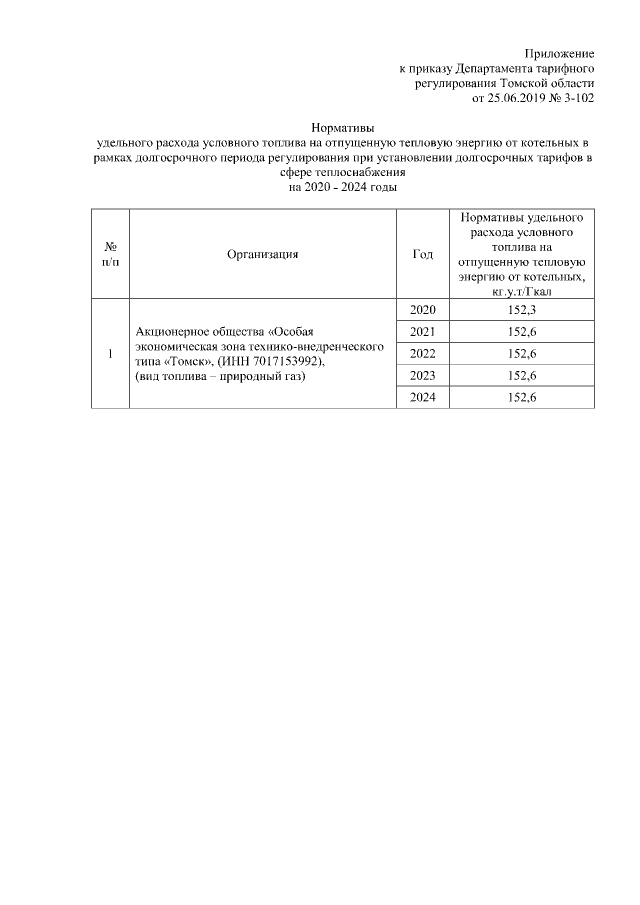 Приложение
к приказу Департамента тарифного регулирования Томской области
от 25.06.2019 № 3-102

Нормативы
удельного расхода условного топлива на отпущенную тепловую энергию от котельных в рамках долгосрочного периода регулирования при установлении долгосрочных тарифов в сфере теплоснабжения
на 2020 - 2024 годы

| № п/п | Организация | Год | Нормативы удельного расхода условного топлива на отпущенную тепловую энергию от котельных, кг.у.т/Гкал |
|---|---|---|---|
| 1 | Акционерное общества «Особая экономическая зона технико-внедренческого типа «Томск», (ИНН 7017153992), (вид топлива – природный газ) | 2020 | 152,3 |
| | | 2021 | 152,6 |
| | | 2022 | 152,6 |
| | | 2023 | 152,6 |
| | | 2024 | 152,6 |